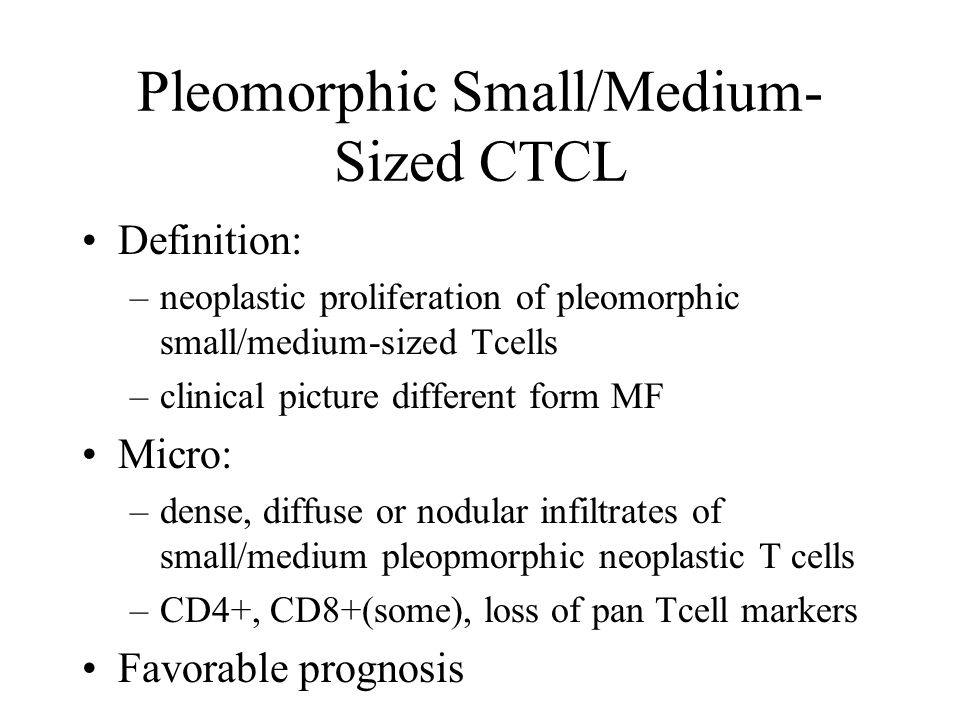 Pleomorphic Small/Medium-Sized CTCL

• Definition:
– neoplastic proliferation of pleomorphic small/medium-sized Tcells
– clinical picture different form MF

• Micro:
– dense, diffuse or nodular infiltrates of small/medium pleopmorphic neoplastic T cells
– CD4+, CD8+(some), loss of pan Tcell markers

• Favorable prognosis